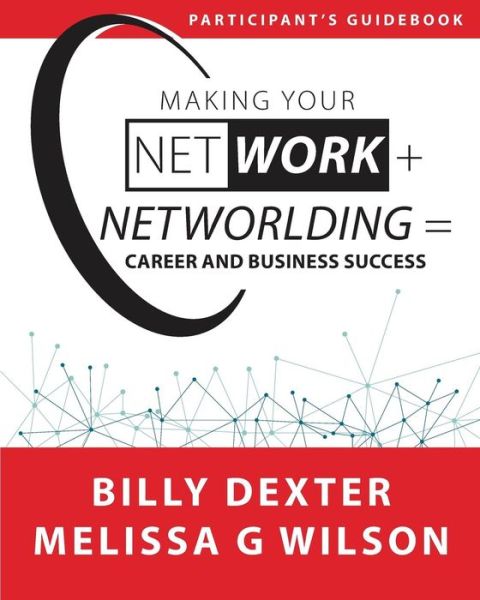 PARTICIPANT'S GUIDEBOOK

MAKING YOUR
NET WORK +
NETWORLDING =
CAREER AND BUSINESS SUCCESS

BILLY DEXTER
MELISSA G WILSON